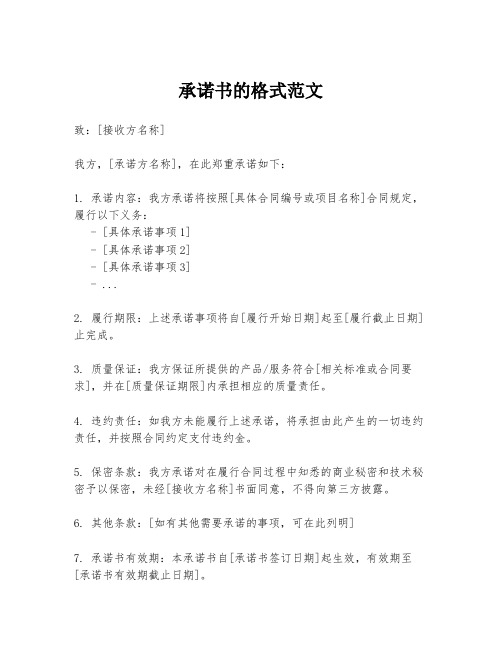 承诺书的格式范文

致：[接收方名称]

我方，[承诺方名称]，在此郑重承诺如下：

1. 承诺内容：我方承诺将按照[具体合同编号或项目名称]合同规定，履行以下义务：
- [具体承诺事项1]
- [具体承诺事项2]
- [具体承诺事项3]
- ...

2. 履行期限：上述承诺事项将自[履行开始日期]起至[履行截止日期]止完成。

3. 质量保证：我方保证所提供的产品/服务符合[相关标准或合同要求]，并在[质量保证期限]内承担相应的质量责任。

4. 违约责任：如我方未能履行上述承诺，将承担由此产生的一切违约责任，并按照合同约定支付违约金。

5. 保密条款：我方承诺对在履行合同过程中知悉的商业秘密和技术秘密予以保密，未经[接收方名称]书面同意，不得向第三方披露。

6. 其他条款：[如有其他需要承诺的事项，可在此列明]

7. 承诺书有效期：本承诺书自[承诺书签订日期]起生效，有效期至[承诺书有效期截止日期]。